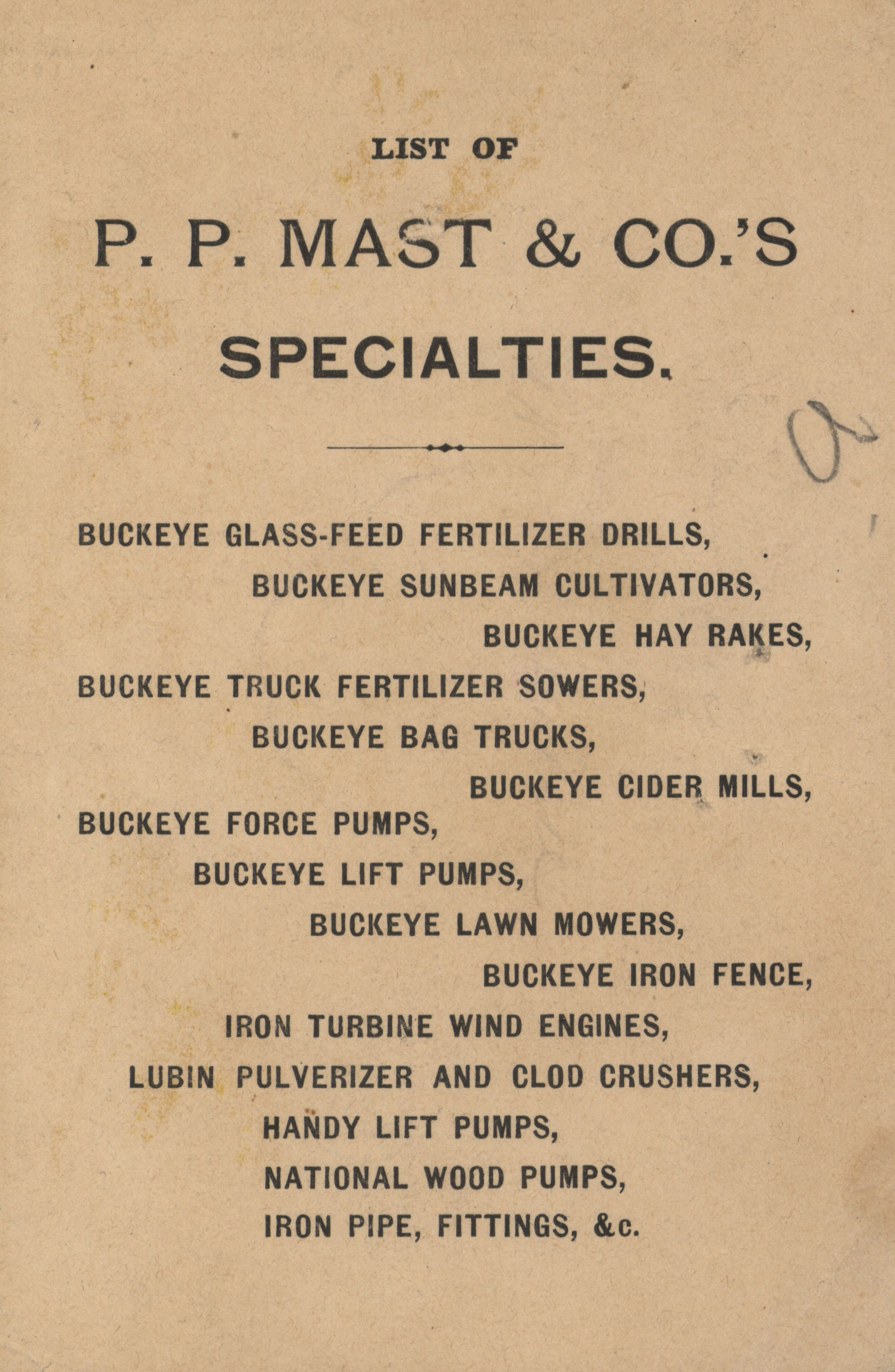 LIST OF

P. P. MAST & CO.'S

SPECIALTIES.

a

BUCKEYE GLASS-FEED FERTILIZER DRILLS,
BUCKEYE SUNBEAM CULTIVATORS,
BUCKEYE HAY RAKES,
BUCKEYE TRUCK FERTILIZER SOWERS,
BUCKEYE BAG TRUCKS,
BUCKEYE CIDER MILLS,
BUCKEYE FORCE PUMPS,
BUCKEYE LIFT PUMPS,
BUCKEYE LAWN MOWERS,
BUCKEYE IRON FENCE,
IRON TURBINE WIND ENGINES,
LUBIN PULVERIZER AND CLOD CRUSHERS,
HANDY LIFT PUMPS,
NATIONAL WOOD PUMPS,
IRON PIPE, FITTINGS, &c.